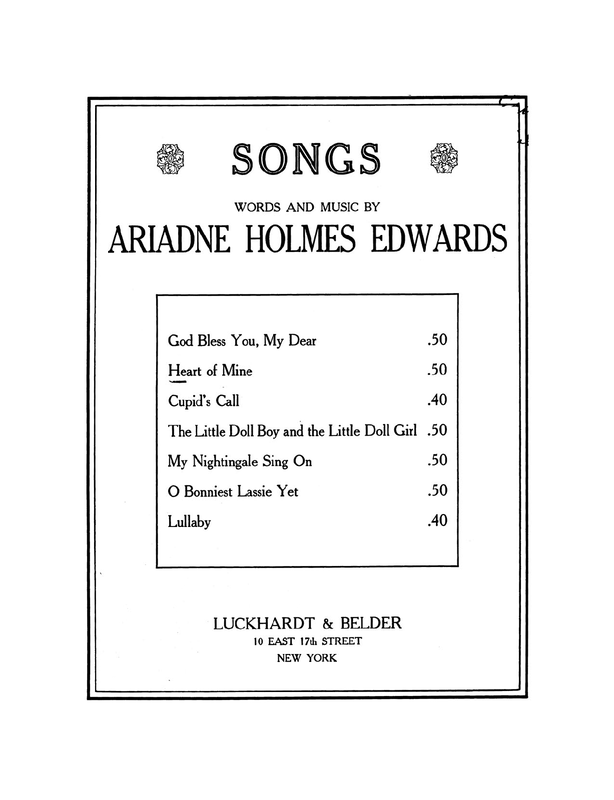 SONGS

WORDS AND MUSIC BY

ARIADNE HOLMES EDWARDS

God Bless You, My Dear .50
Heart of Mine .50
Cupid's Call .40
The Little Doll Boy and the Little Doll Girl .50
My Nightingale Sing On .50
O Bonniest Lassie Yet .50
Lullaby .40

LUCKHARDT & BELDER
10 EAST 17th STREET
NEW YORK